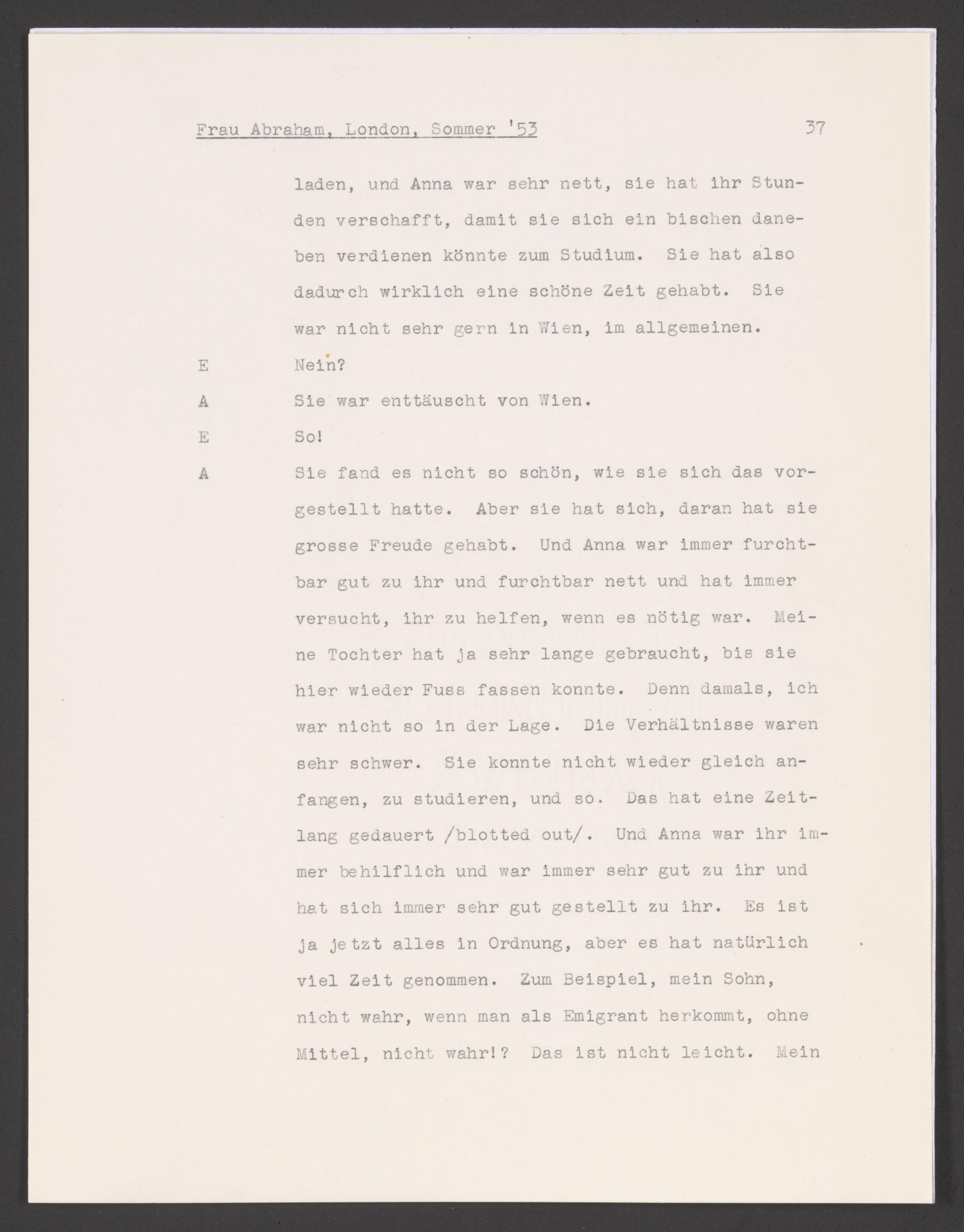 Frau Abraham, London, Sommer '53 37

laden, und Anna war sehr nett, sie hat ihr Stunden verschafft, damit sie sich ein bischen daneben verdienen könnte zum Studium. Sie hat also dadurch wirklich eine schöne Zeit gehabt. Sie war nicht sehr gern in Wien, im allgemeinen.

E Nein?

A Sie war enttäuscht von Wien.

E So!

A Sie fand es nicht so schön, wie sie sich das vorgestellt hatte. Aber sie hat sich, daran hat sie grosse Freude gehabt. Und Anna war immer furchtbar gut zu ihr und furchtbar nett und hat immer versucht, ihr zu helfen, wenn es nötig war. Meine Tochter hat ja sehr lange gebraucht, bis sie hier wieder Fuss fassen konnte. Denn damals, ich war nicht so in der Lage. Die Verhältnisse waren sehr schwer. Sie konnte nicht wieder gleich anfangen, zu studieren, und so. Das hat eine Zeitlang gedauert /blotted out/. Und Anna war ihr immer behilflich und war immer sehr gut zu ihr und hat sich immer sehr gut gestellt zu ihr. Es ist ja jetzt alles in Ordnung, aber es hat natürlich viel Zeit genommen. Zum Beispiel, mein Sohn, nicht wahr, wenn man als Emigrant herkommt, ohne Mittel, nicht wahr!? Das ist nicht leicht. Mein